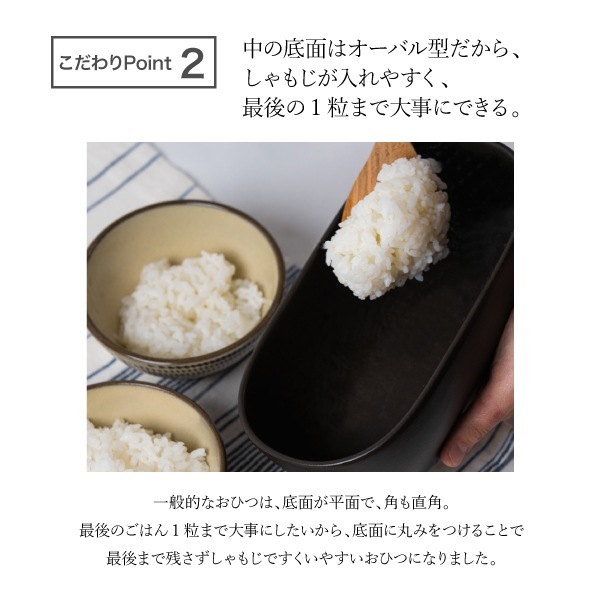 こだわりPoint 2

中の底面はオーバル型だから、しゃもじが入れやすく、最後の１粒まで大事にできる。

一般的なおひつは、底面が平面で、角も直角。
最後のごはん１粒まで大事にしたいから、底面に丸みをつけることで
最後まで残さずしゃもじですくいやすいおひつになりました。